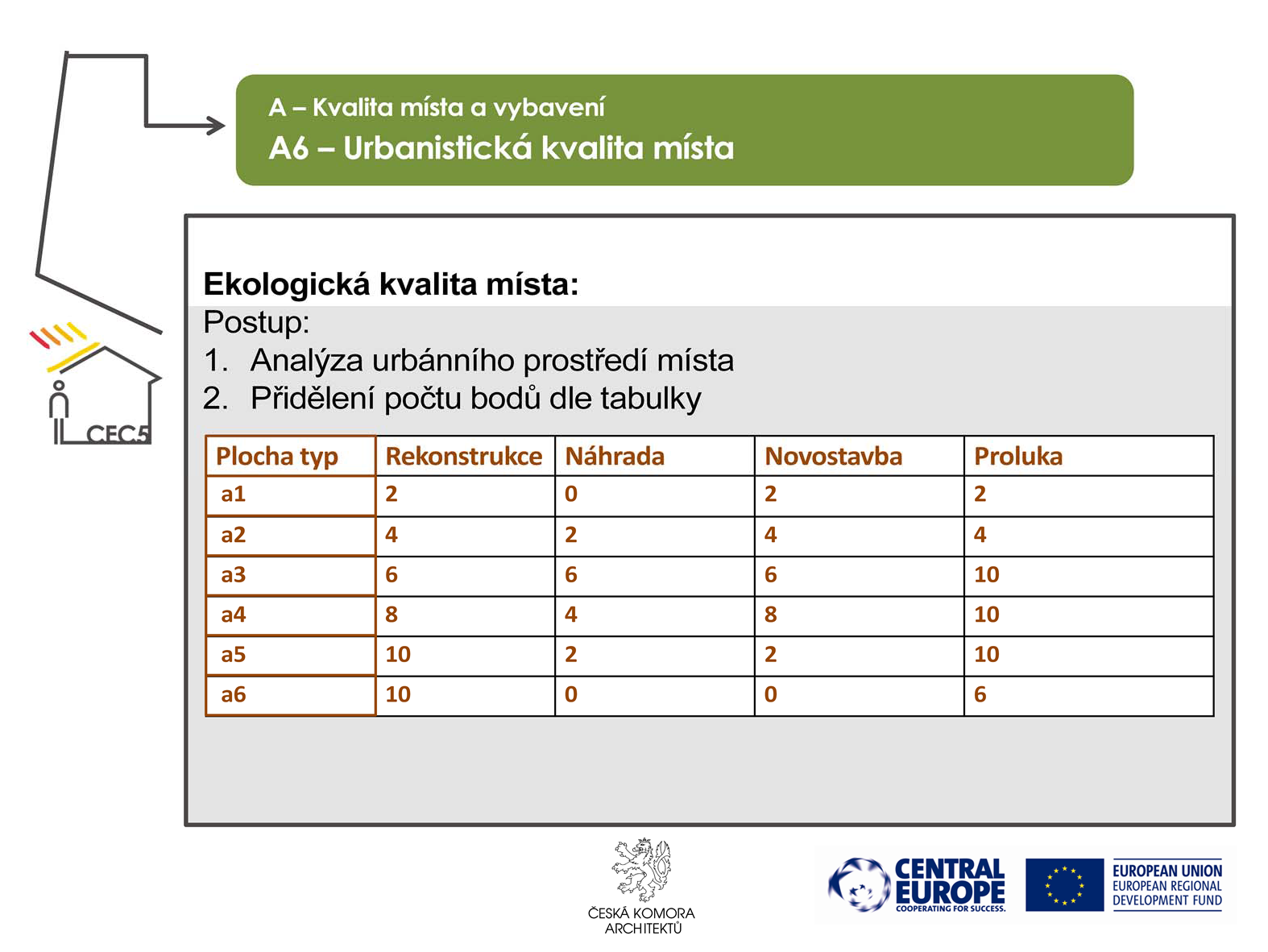 A – Kvalita místa a vybavení
A6 – Urbanistická kvalita místa

CEC5

Ekologická kvalita místa:
Postup:
1. Analýza urbánního prostředí místa
2. Přidělení počtu bodů dle tabulky

| Plocha typ | Rekonstrukce | Náhrada | Novostavba | Proluka |
|---|---|---|---|---|
| a1 | 2 | 0 | 2 | 2 |
| a2 | 4 | 2 | 4 | 4 |
| a3 | 6 | 6 | 6 | 10 |
| a4 | 8 | 4 | 8 | 10 |
| a5 | 10 | 2 | 2 | 10 |
| a6 | 10 | 0 | 0 | 6 |

ČESKÁ KOMORA ARCHITEKTŮ

CENTRAL EUROPE
COOPERATING FOR SUCCESS.

EUROPEAN UNION
EUROPEAN REGIONAL DEVELOPMENT FUND